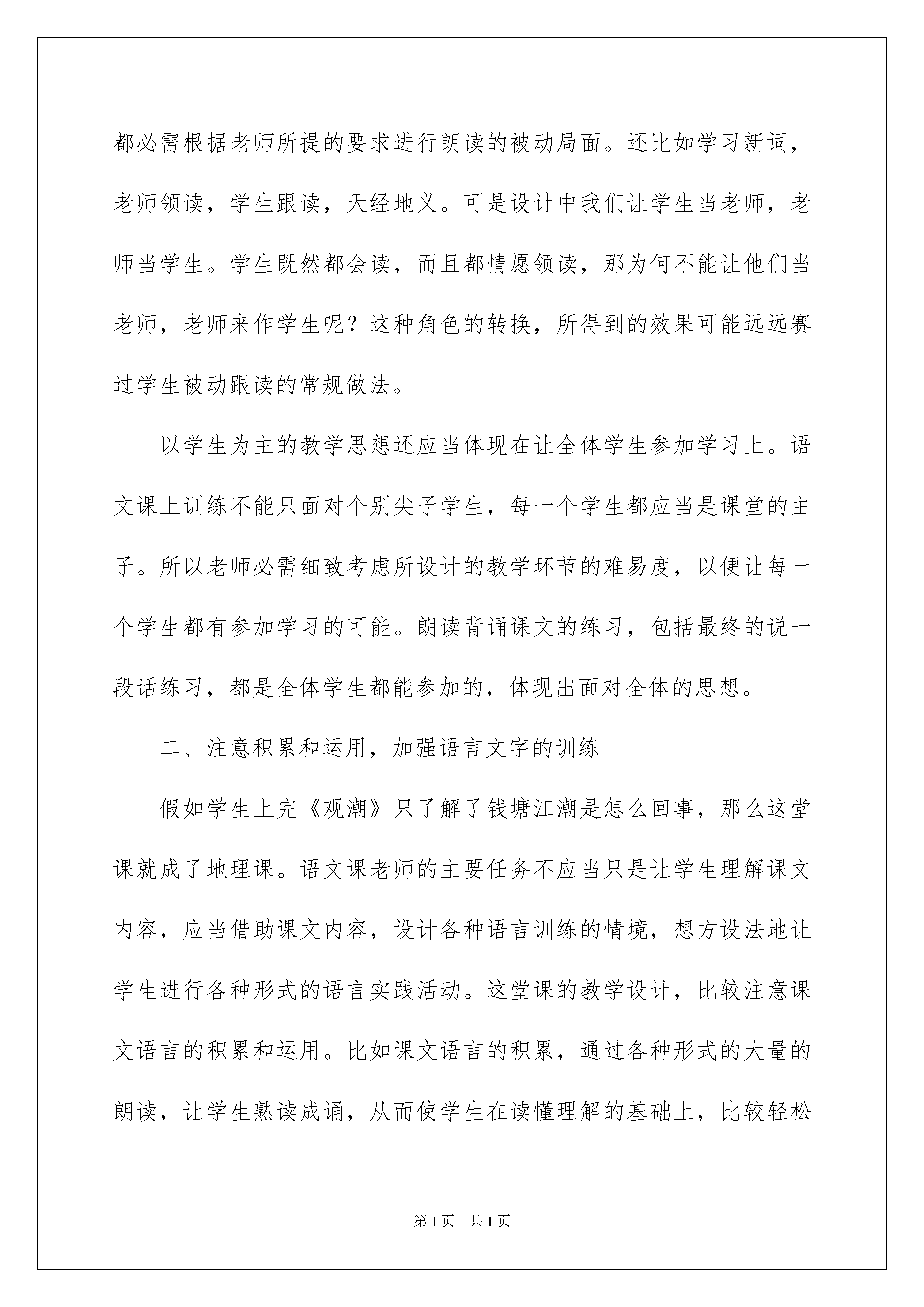 都必需根据老师所提的要求进行朗读的被动局面。还比如学习新词，老师领读，学生跟读，天经地义。可是设计中我们让学生当老师，老师当学生。学生既然都会读，而且都情愿领读，那为何不能让他们当老师，老师来作学生呢？这种角色的转换，所得到的效果可能远远赛过学生被动跟读的常规做法。

以学生为主的教学思想还应当体现在让全体学生参加学习上。语文课上训练不能只面对个别尖子学生，每一个学生都应当是课堂的主子。所以老师必需细致考虑所设计的教学环节的难易度，以便让每一个学生都有参加学习的可能。朗读背诵课文的练习，包括最终的说一段话练习，都是全体学生都能参加的，体现出面对全体的思想。

二、注意积累和运用，加强语言文字的训练

假如学生上完《观潮》只了解了钱塘江潮是怎么回事，那么这堂课就成了地理课。语文课老师的主要任务不应当只是让学生理解课文内容，应当借助课文内容，设计各种语言训练的情境，想方设法地让学生进行各种形式的语言实践活动。这堂课的教学设计，比较注意课文语言的积累和运用。比如课文语言的积累，通过各种形式的大量的朗读，让学生熟读成诵，从而使学生在读懂理解的基础上，比较轻松

第1页 共1页